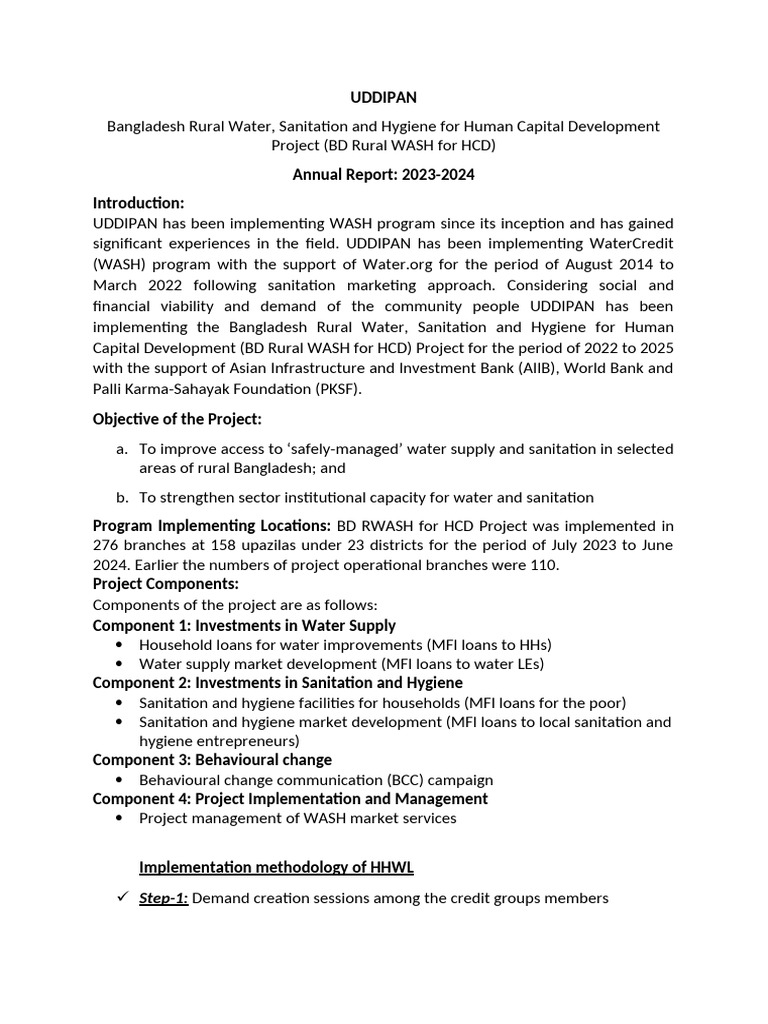 UDDIPAN

Bangladesh Rural Water, Sanitation and Hygiene for Human Capital Development Project (BD Rural WASH for HCD)

Annual Report: 2023-2024

Introduction:
UDDIPAN has been implementing WASH program since its inception and has gained significant experiences in the field. UDDIPAN has been implementing WaterCredit (WASH) program with the support of Water.org for the period of August 2014 to March 2022 following sanitation marketing approach. Considering social and financial viability and demand of the community people UDDIPAN has been implementing the Bangladesh Rural Water, Sanitation and Hygiene for Human Capital Development (BD Rural WASH for HCD) Project for the period of 2022 to 2025 with the support of Asian Infrastructure and Investment Bank (AIIB), World Bank and Palli Karma-Sahayak Foundation (PKSF).

Objective of the Project:

a. To improve access to 'safely-managed' water supply and sanitation in selected areas of rural Bangladesh; and

b. To strengthen sector institutional capacity for water and sanitation

Program Implementing Locations: BD RWASH for HCD Project was implemented in 276 branches at 158 upazilas under 23 districts for the period of July 2023 to June 2024. Earlier the numbers of project operational branches were 110.
Project Components:
Components of the project are as follows:
Component 1: Investments in Water Supply
• Household loans for water improvements (MFI loans to HHs)
• Water supply market development (MFI loans to water LEs)
Component 2: Investments in Sanitation and Hygiene
• Sanitation and hygiene facilities for households (MFI loans for the poor)
• Sanitation and hygiene market development (MFI loans to local sanitation and hygiene entrepreneurs)
Component 3: Behavioural change
• Behavioural change communication (BCC) campaign
Component 4: Project Implementation and Management
• Project management of WASH market services

Implementation methodology of HHWL

✓ Step-1: Demand creation sessions among the credit groups members